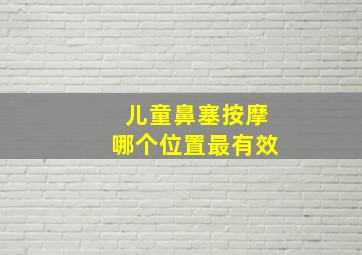 儿童鼻塞按摩
哪个位置最有效